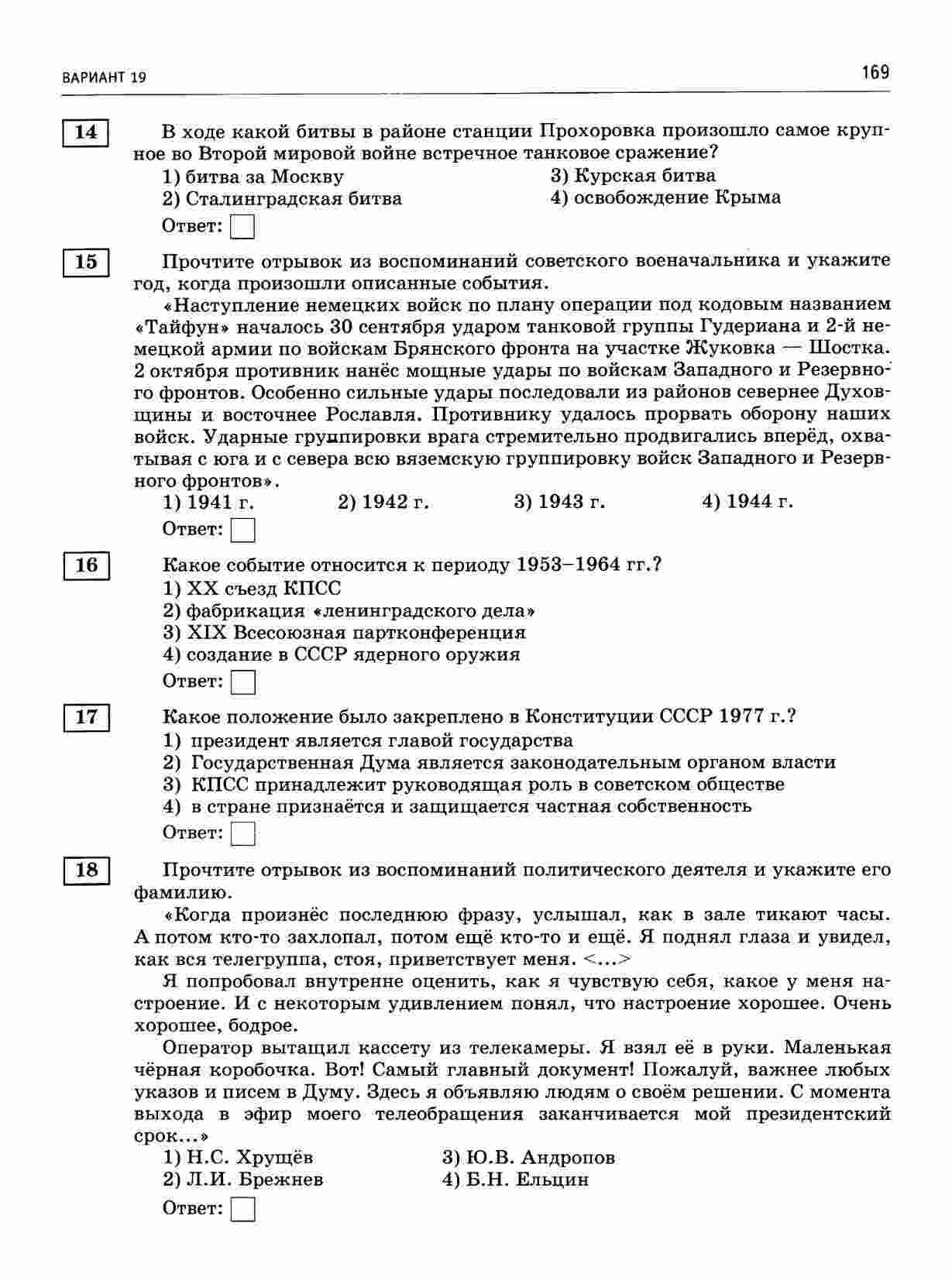 ВАРИАНТ 19

169

14

В ходе какой битвы в районе станции Прохоровка произошло самое крупное во Второй мировой войне встречное танковое сражение?

1) битва за Москву
2) Сталинградская битва
3) Курская битва
4) освобождение Крыма

Ответ:

15

Прочтите отрывок из воспоминаний советского военачальника и укажите год, когда произошли описанные события.

«Наступление немецких войск по плану операции под кодовым названием «Тайфун» началось 30 сентября ударом танковой группы Гудериана и 2-й немецкой армии по войскам Брянского фронта на участке Жуковка — Шостка. 2 октября противник нанёс мощные удары по войскам Западного и Резервного фронтов. Особенно сильные удары последовали из районов севернее Духовщины и восточнее Рославля. Противнику удалось прорвать оборону наших войск. Ударные группировки врага стремительно продвигались вперёд, охватывая с юга и с севера всю вяземскую группировку войск Западного и Резервного фронтов».

1) 1941 г.
2) 1942 г.
3) 1943 г.
4) 1944 г.

Ответ:

16

Какое событие относится к периоду 1953–1964 гг.?

1) XX съезд КПСС
2) фабрикация «ленинградского дела»
3) XIX Всесоюзная партконференция
4) создание в СССР ядерного оружия

Ответ:

17

Какое положение было закреплено в Конституции СССР 1977 г.?

1) президент является главой государства
2) Государственная Дума является законодательным органом власти
3) КПСС принадлежит руководящая роль в советском обществе
4) в стране признаётся и защищается частная собственность

Ответ:

18

Прочтите отрывок из воспоминаний политического деятеля и укажите его фамилию.

«Когда произнёс последнюю фразу, услышал, как в зале тикают часы. А потом кто-то захлопал, потом ещё кто-то и ещё. Я поднял глаза и увидел, как вся телегруппа, стоя, приветствует меня. <...>

Я попробовал внутренне оценить, как я чувствую себя, какое у меня настроение. И с некоторым удивлением понял, что настроение хорошее. Очень хорошее, бодрое.

Оператор вытащил кассету из телекамеры. Я взял её в руки. Маленькая чёрная коробочка. Вот! Самый главный документ! Пожалуй, важнее любых указов и писем в Думу. Здесь я объявляю людям о своём решении. С момента выхода в эфир моего телеобращения заканчивается мой президентский срок...»

1) Н.С. Хрущёв
2) Л.И. Брежнев
3) Ю.В. Андропов
4) Б.Н. Ельцин

Ответ: